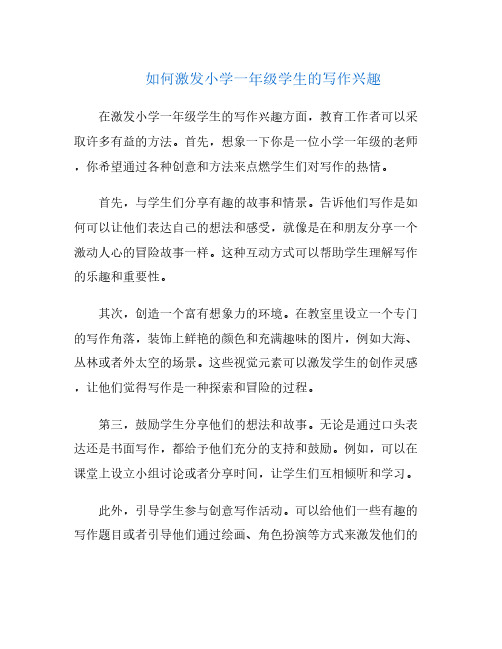 如何激发小学一年级学生的写作兴趣

在激发小学一年级学生的写作兴趣方面，教育工作者可以采取许多有益的方法。首先，想象一下你是一位小学一年级的老师，你希望通过各种创意和方法来点燃学生们对写作的热情。

首先，与学生们分享有趣的故事和情景。告诉他们写作是如何可以让他们表达自己的想法和感受，就像是在和朋友分享一个激动人心的冒险故事一样。这种互动方式可以帮助学生理解写作的乐趣和重要性。

其次，创造一个富有想象力的环境。在教室里设立一个专门的写作角落，装饰上鲜艳的颜色和充满趣味的图片，例如大海、丛林或者外太空的场景。这些视觉元素可以激发学生的创作灵感，让他们觉得写作是一种探索和冒险的过程。

第三，鼓励学生分享他们的想法和故事。无论是通过口头表达还是书面写作，都给予他们充分的支持和鼓励。例如，可以在课堂上设立小组讨论或者分享时间，让学生们互相倾听和学习。

此外，引导学生参与创意写作活动。可以给他们一些有趣的写作题目或者引导他们通过绘画、角色扮演等方式来激发他们的